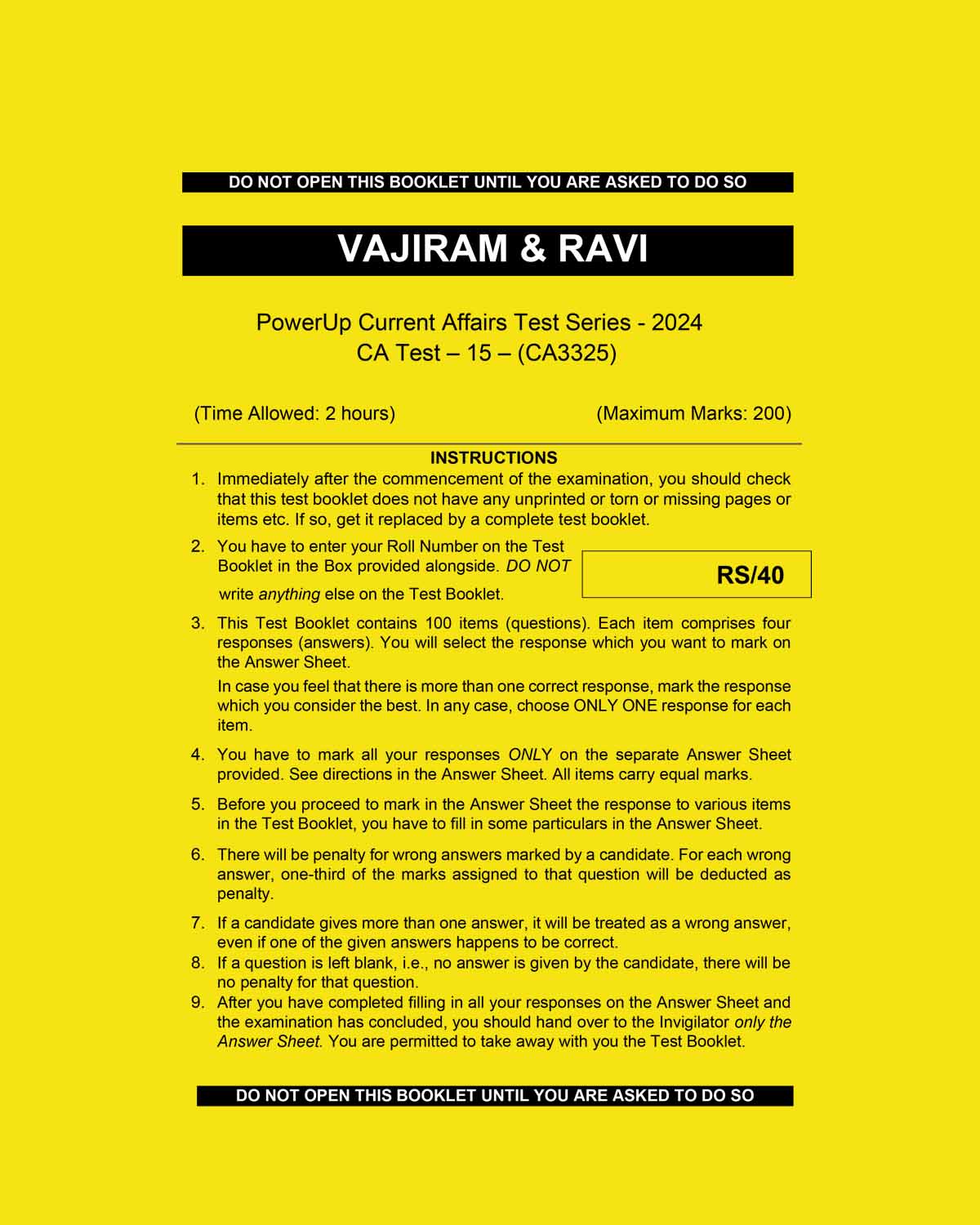 DO NOT OPEN THIS BOOKLET UNTIL YOU ARE ASKED TO DO SO

VAJIRAM & RAVI

PowerUp Current Affairs Test Series - 2024
CA Test – 15 – (CA3325)

(Time Allowed: 2 hours)

(Maximum Marks: 200)

INSTRUCTIONS

1. Immediately after the commencement of the examination, you should check that this test booklet does not have any unprinted or torn or missing pages or items etc. If so, get it replaced by a complete test booklet.

2. You have to enter your Roll Number on the Test Booklet in the Box provided alongside. DO NOT write anything else on the Test Booklet.

RS/40

3. This Test Booklet contains 100 items (questions). Each item comprises four responses (answers). You will select the response which you want to mark on the Answer Sheet.

In case you feel that there is more than one correct response, mark the response which you consider the best. In any case, choose ONLY ONE response for each item.

4. You have to mark all your responses ONLY on the separate Answer Sheet provided. See directions in the Answer Sheet. All items carry equal marks.

5. Before you proceed to mark in the Answer Sheet the response to various items in the Test Booklet, you have to fill in some particulars in the Answer Sheet.

6. There will be penalty for wrong answers marked by a candidate. For each wrong answer, one-third of the marks assigned to that question will be deducted as penalty.

7. If a candidate gives more than one answer, it will be treated as a wrong answer, even if one of the given answers happens to be correct.

8. If a question is left blank, i.e., no answer is given by the candidate, there will be no penalty for that question.

9. After you have completed filling in all your responses on the Answer Sheet and the examination has concluded, you should hand over to the Invigilator only the Answer Sheet. You are permitted to take away with you the Test Booklet.

DO NOT OPEN THIS BOOKLET UNTIL YOU ARE ASKED TO DO SO